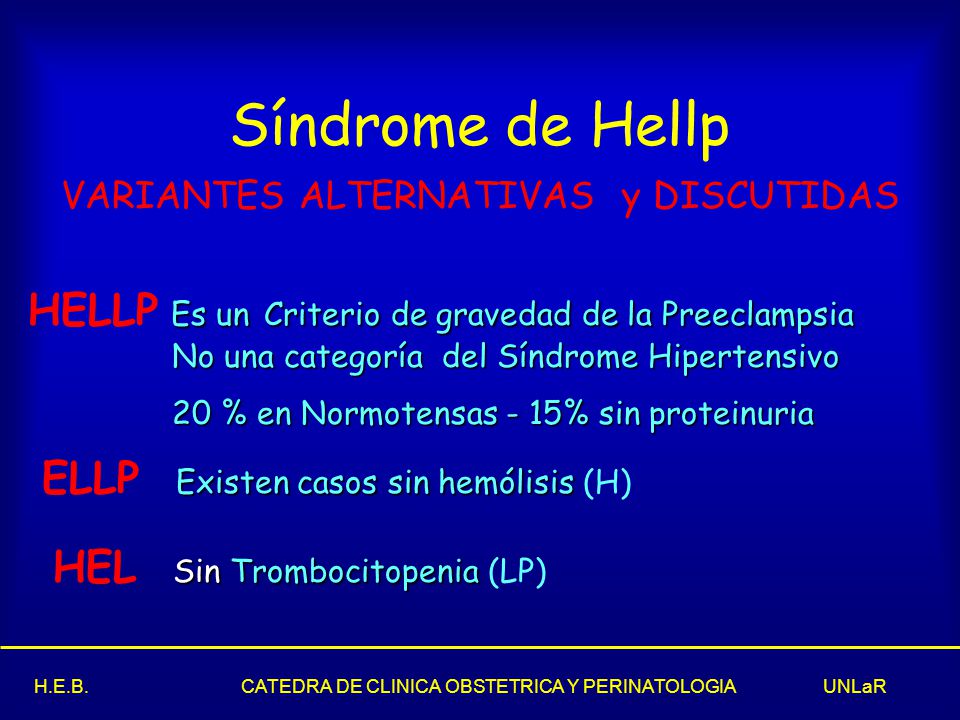 Síndrome de Hellp

VARIANTES ALTERNATIVAS y DISCUTIDAS

HELLP Es un Criterio de gravedad de la Preeclampsia
No una categoría del Síndrome Hipertensivo

20 % en Normotensas - 15% sin proteinuria

ELLP Existen casos sin hemólisis (H)

HEL Sin Trombocitopenia (LP)

H.E.B. CATEDRA DE CLINICA OBSTETRICA Y PERINATOLOGIA UNLaR